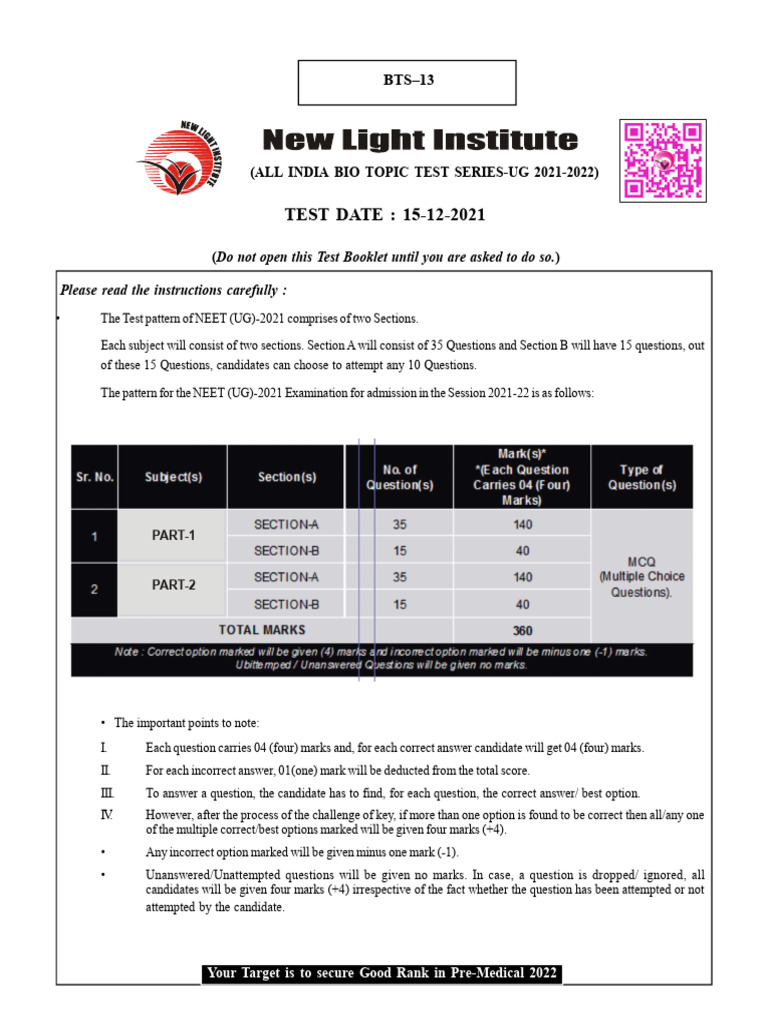 BTS–13

NEW LIGHT INSTITUTE

New Light Institute

(ALL INDIA BIO TOPIC TEST SERIES-UG 2021-2022)

TEST DATE : 15-12-2021

(Do not open this Test Booklet until you are asked to do so.)

Please read the instructions carefully :

• The Test pattern of NEET (UG)-2021 comprises of two Sections.

Each subject will consist of two sections. Section A will consist of 35 Questions and Section B will have 15 questions, out of these 15 Questions, candidates can choose to attempt any 10 Questions.

The pattern for the NEET (UG)-2021 Examination for admission in the Session 2021-22 is as follows:

| Sr. No. | Subject(s) | Section(s) | No. of Question(s) | Mark(s)* *(Each Question Carries 04 (Four) Marks) | Type of Question(s) |
|---|---|---|---|---|---|
| 1 | PART-1 | SECTION-A | 35 | 140 | MCQ (Multiple Choice Questions). |
| | | SECTION-B | 15 | 40 | |
| 2 | PART-2 | SECTION-A | 35 | 140 | |
| | | SECTION-B | 15 | 40 | |
| TOTAL MARKS | | | | 360 | |

Note : Correct option marked will be given (4) marks and incorrect option marked will be minus one (-1) marks. Ubittemped / Unanswered Questions will be given no marks.

• The important points to note:

I. Each question carries 04 (four) marks and, for each correct answer candidate will get 04 (four) marks.

II. For each incorrect answer, 01(one) mark will be deducted from the total score.

III. To answer a question, the candidate has to find, for each question, the correct answer/ best option.

IV. However, after the process of the challenge of key, if more than one option is found to be correct then all/any one of the multiple correct/best options marked will be given four marks (+4).

• Any incorrect option marked will be given minus one mark (-1).

• Unanswered/Unattempted questions will be given no marks. In case, a question is dropped/ ignored, all candidates will be given four marks (+4) irrespective of the fact whether the question has been attempted or not attempted by the candidate.

Your Target is to secure Good Rank in Pre-Medical 2022